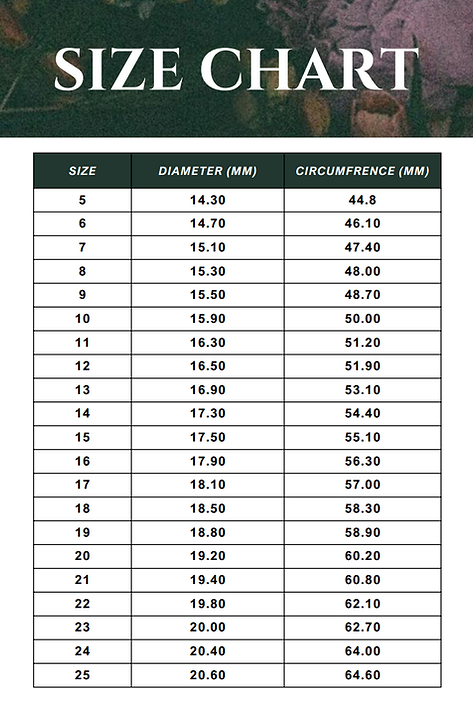 SIZE CHART

| SIZE | DIAMETER (MM) | CIRCUMFRENCE (MM) |
|---|---|---|
| 5 | 14.30 | 44.8 |
| 6 | 14.70 | 46.10 |
| 7 | 15.10 | 47.40 |
| 8 | 15.30 | 48.00 |
| 9 | 15.50 | 48.70 |
| 10 | 15.90 | 50.00 |
| 11 | 16.30 | 51.20 |
| 12 | 16.50 | 51.90 |
| 13 | 16.90 | 53.10 |
| 14 | 17.30 | 54.40 |
| 15 | 17.50 | 55.10 |
| 16 | 17.90 | 56.30 |
| 17 | 18.10 | 57.00 |
| 18 | 18.50 | 58.30 |
| 19 | 18.80 | 58.90 |
| 20 | 19.20 | 60.20 |
| 21 | 19.40 | 60.80 |
| 22 | 19.80 | 62.10 |
| 23 | 20.00 | 62.70 |
| 24 | 20.40 | 64.00 |
| 25 | 20.60 | 64.60 |